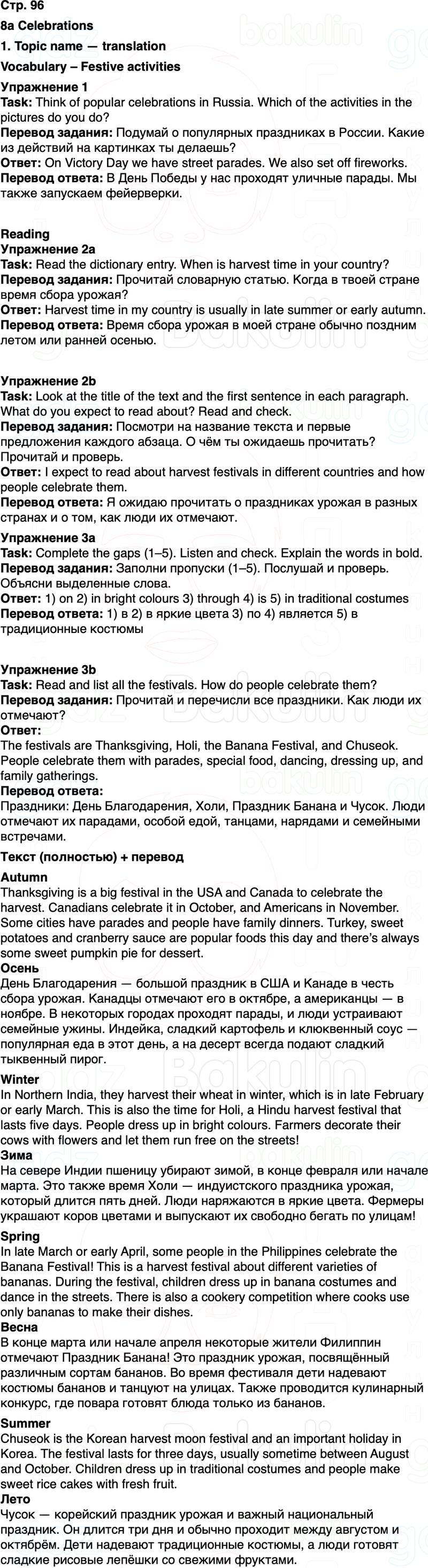 Стр. 96

8a Celebrations

1. Topic name — translation

Vocabulary – Festive activities

Упражнение 1
Task: Think of popular celebrations in Russia. Which of the activities in the pictures do you do?
Перевод задания: Подумай о популярных праздниках в России. Какие из действий на картинках ты делаешь?
Ответ: On Victory Day we have street parades. We also set off fireworks.
Перевод ответа: В День Победы у нас проходят уличные парады. Мы также запускаем фейерверки.

Reading
Упражнение 2a
Task: Read the dictionary entry. When is harvest time in your country?
Перевод задания: Прочитай словарную статью. Когда в твоей стране время сбора урожая?
Ответ: Harvest time in my country is usually in late summer or early autumn.
Перевод ответа: Время сбора урожая в моей стране обычно поздним летом или ранней осенью.

Упражнение 2b
Task: Look at the title of the text and the first sentence in each paragraph. What do you expect to read about? Read and check.
Перевод задания: Посмотри на название текста и первые предложения каждого абзаца. О чём ты ожидаешь прочитать? Прочитай и проверь.
Ответ: I expect to read about harvest festivals in different countries and how people celebrate them.
Перевод ответа: Я ожидаю прочитать о праздниках урожая в разных странах и о том, как люди их отмечают.

Упражнение 3a
Task: Complete the gaps (1–5). Listen and check. Explain the words in bold.
Перевод задания: Заполни пропуски (1–5). Послушай и проверь. Объясни выделенные слова.
Ответ: 1) on 2) in bright colours 3) through 4) is 5) in traditional costumes
Перевод ответа: 1) в 2) в яркие цвета 3) по 4) является 5) в традиционные костюмы

Упражнение 3b
Task: Read and list all the festivals. How do people celebrate them?
Перевод задания: Прочитай и перечисли все праздники. Как люди их отмечают?
Ответ:
The festivals are Thanksgiving, Holi, the Banana Festival, and Chuseok. People celebrate them with parades, special food, dancing, dressing up, and family gatherings.
Перевод ответа:
Праздники: День Благодарения, Холи, Праздник Банана и Чусок. Люди отмечают их парадами, особой едой, танцами, нарядами и семейными встречами.

Текст (полностью) + перевод

Autumn
Thanksgiving is a big festival in the USA and Canada to celebrate the harvest. Canadians celebrate it in October, and Americans in November. Some cities have parades and people have family dinners. Turkey, sweet potatoes and cranberry sauce are popular foods this day and there's always some sweet pumpkin pie for dessert.
Осень
День Благодарения — большой праздник в США и Канаде в честь сбора урожая. Канадцы отмечают его в октябре, а американцы — в ноябре. В некоторых городах проходят парады, и люди устраивают семейные ужины. Индейка, сладкий картофель и клюквенный соус — популярная еда в этот день, а на десерт всегда подают сладкий тыквенный пирог.

Winter
In Northern India, they harvest their wheat in winter, which is in late February or early March. This is also the time for Holi, a Hindu harvest festival that lasts five days. People dress up in bright colours. Farmers decorate their cows with flowers and let them run free on the streets!
Зима
На севере Индии пшеницу убирают зимой, в конце февраля или начале марта. Это также время Холи — индуистского праздника урожая, который длится пять дней. Люди наряжаются в яркие цвета. Фермеры украшают коров цветами и выпускают их свободно бегать по улицам!

Spring
In late March or early April, some people in the Philippines celebrate the Banana Festival! This is a harvest festival about different varieties of bananas. During the festival, children dress up in banana costumes and dance in the streets. There is also a cookery competition where cooks use only bananas to make their dishes.
Весна
В конце марта или начале апреля некоторые жители Филиппин отмечают Праздник Банана! Это праздник урожая, посвящённый различным сортам бананов. Во время фестиваля дети надевают костюмы бананов и танцуют на улицах. Также проводится кулинарный конкурс, где повара готовят блюда только из бананов.

Summer
Chuseok is the Korean harvest moon festival and an important holiday in Korea. The festival lasts for three days, usually sometime between August and October. Children dress up in traditional costumes and people make sweet rice cakes with fresh fruit.
Лето
Чусок — корейский праздник урожая и важный национальный праздник. Он длится три дня и обычно проходит между августом и октябрём. Дети надевают традиционные костюмы, а люди готовят сладкие рисовые лепёшки со свежими фруктами.